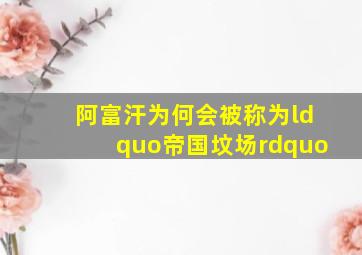 阿富汗为何会被称为ldquo帝国坟场rdquo